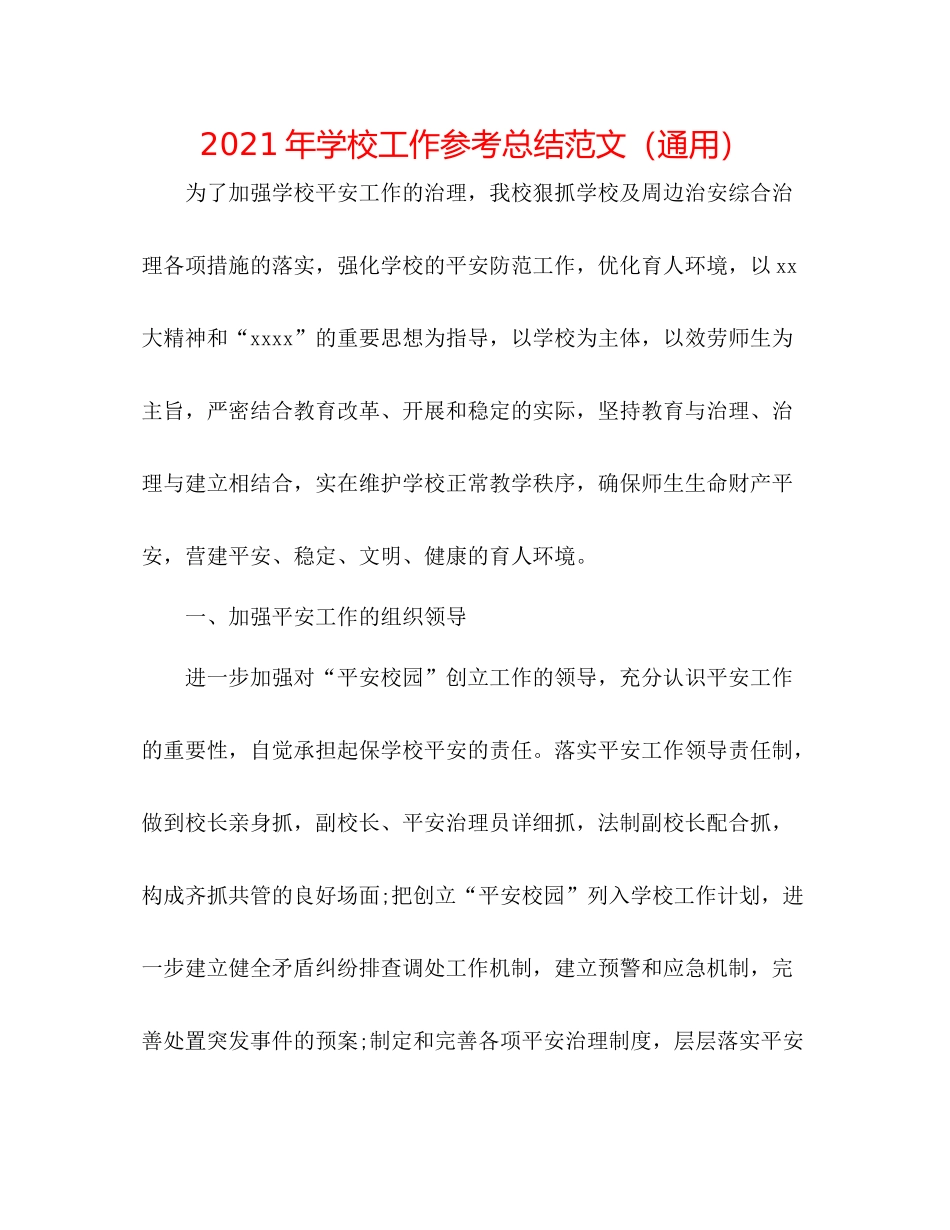 2021年学校工作参考总结范文（通用）

为了加强学校平安工作的治理，我校狠抓学校及周边治安综合治理各项措施的落实，强化学校的平安防范工作，优化育人环境，以xx大精神和“xxxx”的重要思想为指导，以学校为主体，以效劳师生为主旨，严密结合教育改革、开展和稳定的实际，坚持教育与治理、治理与建立相结合，实在维护学校正常教学秩序，确保师生生命财产平安，营建平安、稳定、文明、健康的育人环境。

一、加强平安工作的组织领导

进一步加强对“平安校园”创立工作的领导，充分认识平安工作的重要性，自觉承担起保学校平安的责任。落实平安工作领导责任制，做到校长亲身抓，副校长、平安治理员详细抓，法制副校长配合抓，构成齐抓共管的良好场面;把创立“平安校园”列入学校工作计划，进一步建立健全矛盾纠纷排查调处工作机制，建立预警和应急机制，完善处置突发事件的预案;制定和完善各项平安治理制度，层层落实平安